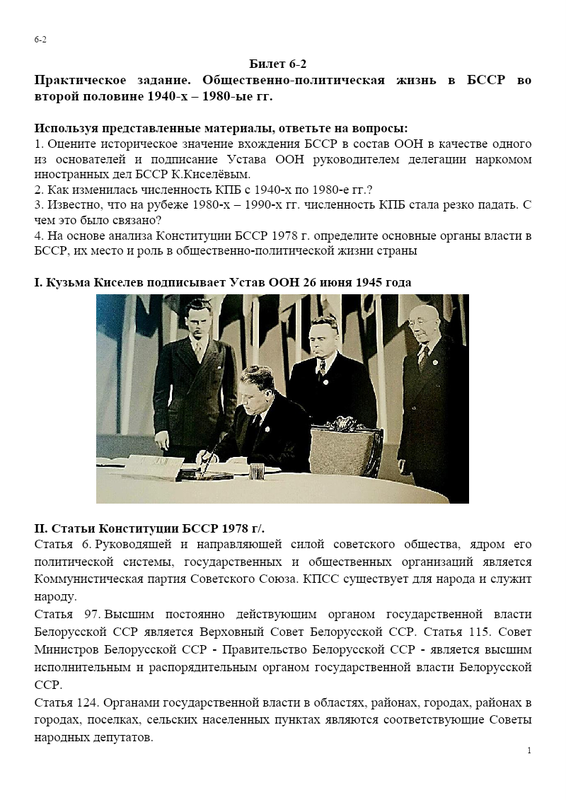 6-2

Билет 6-2

Практическое задание. Общественно-политическая жизнь в БССР во второй половине 1940-х – 1980-ые гг.

Используя представленные материалы, ответьте на вопросы:
1. Оцените историческое значение вхождения БССР в состав ООН в качестве одного из основателей и подписание Устава ООН руководителем делегации наркомом иностранных дел БССР К.Киселёвым.
2. Как изменилась численность КПБ с 1940-х по 1980-е гг.?
3. Известно, что на рубеже 1980-х – 1990-х гг. численность КПБ стала резко падать. С чем это было связано?
4. На основе анализа Конституции БССР 1978 г. определите основные органы власти в БССР, их место и роль в общественно-политической жизни страны

I. Кузьма Киселев подписывает Устав ООН 26 июня 1945 года

II. Статьи Конституции БССР 1978 г/.
Статья 6. Руководящей и направляющей силой советского общества, ядром его политической системы, государственных и общественных организаций является Коммунистическая партия Советского Союза. КПСС существует для народа и служит народу.
Статья 97. Высшим постоянно действующим органом государственной власти Белорусской ССР является Верховный Совет Белорусской ССР. Статья 115. Совет Министров Белорусской ССР - Правительство Белорусской ССР - является высшим исполнительным и распорядительным органом государственной власти Белорусской ССР.
Статья 124. Органами государственной власти в областях, районах, городах, районах в городах, поселках, сельских населенных пунктах являются соответствующие Советы народных депутатов.

1